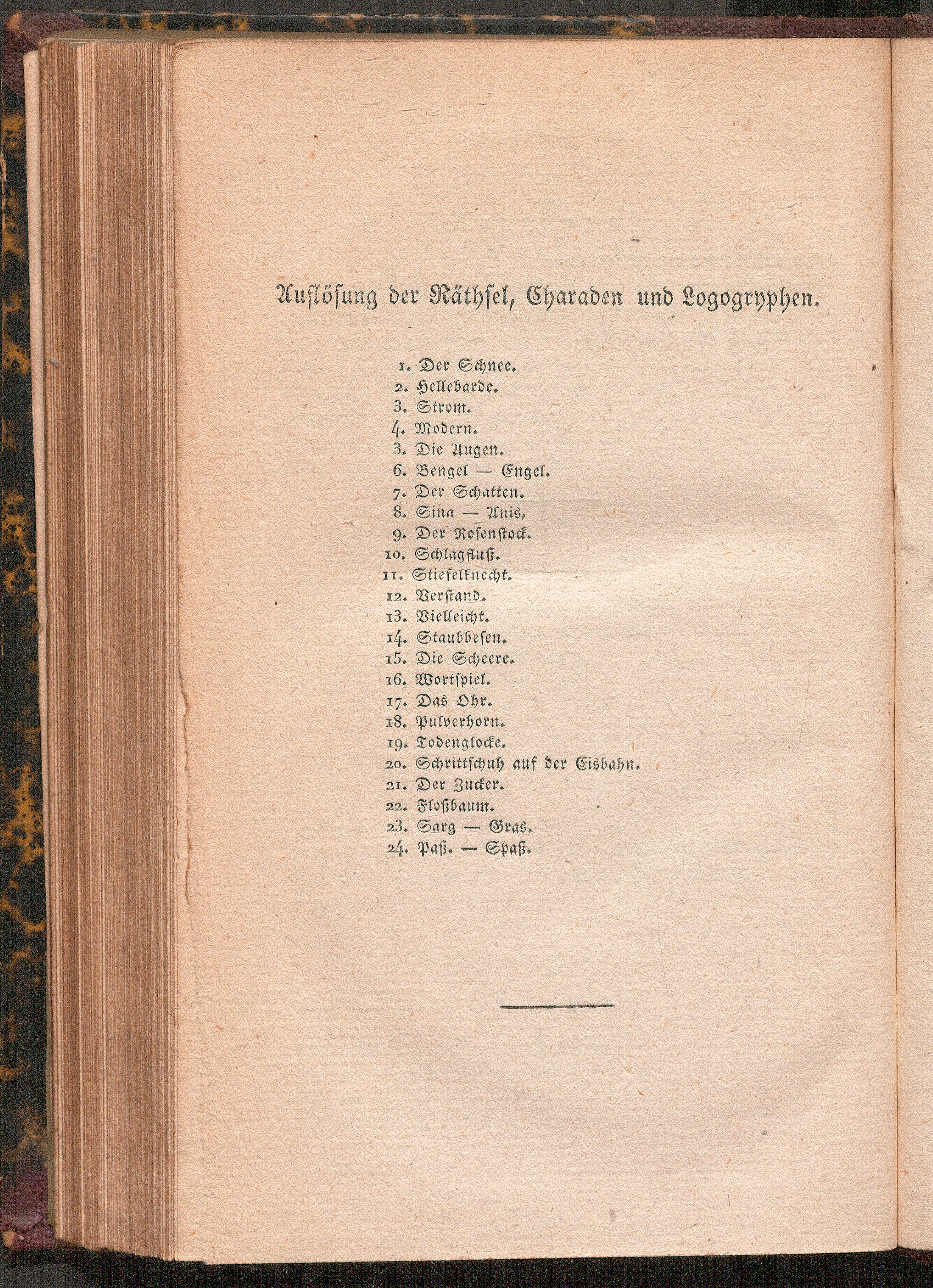 Auflösung der Räthsel, Charaden und Logogryphen.

1. Der Schnee.
2. Hellebarde.
3. Strom.
4. Modern.
3. Die Augen.
6. Bengel — Engel.
7. Der Schatten.
8. Sina — Anis,
9. Der Rosenstock.
10. Schlagfluß.
11. Stiefelknecht.
12. Verstand.
13. Vielleicht.
14. Staubbesen.
15. Die Scheere.
16. Wortspiel.
17. Das Ohr.
18. Pulverhorn.
19. Todenglocke.
20. Schrittschuh auf der Eisbahn.
21. Der Zucker.
22. Floßbaum.
23. Sarg — Gras.
24. Paß. — Spaß.